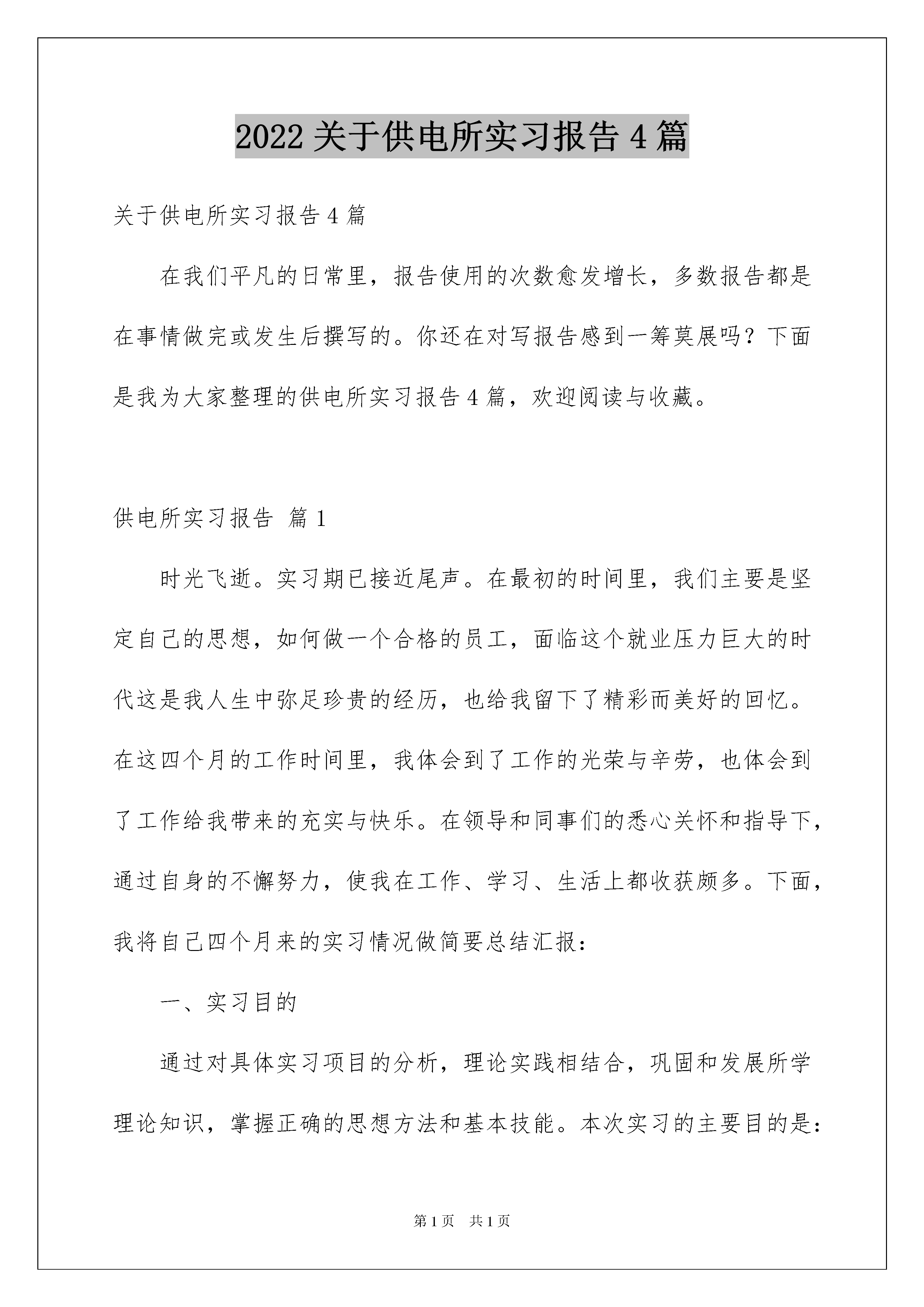 2022 关于供电所实习报告 4 篇

关于供电所实习报告 4 篇

在我们平凡的日常里，报告使用的次数愈发增长，多数报告都是在事情做完或发生后撰写的。你还在对写报告感到一筹莫展吗？下面是我为大家整理的供电所实习报告 4 篇，欢迎阅读与收藏。

供电所实习报告 篇 1

时光飞逝。实习期已接近尾声。在最初的时间里，我们主要是坚定自己的思想，如何做一个合格的员工，面临这个就业压力巨大的时代这是我人生中弥足珍贵的经历，也给我留下了精彩而美好的回忆。在这四个月的工作时间里，我体会到了工作的光荣与辛劳，也体会到了工作给我带来的充实与快乐。在领导和同事们的悉心关怀和指导下，通过自身的不懈努力，使我在工作、学习、生活上都收获颇多。下面，我将自己四个月来的实习情况做简要总结汇报：

一、实习目的

通过对具体实习项目的分析，理论实践相结合，巩固和发展所学理论知识，掌握正确的思想方法和基本技能。本次实习的主要目的是：

第 1 页　共 1 页